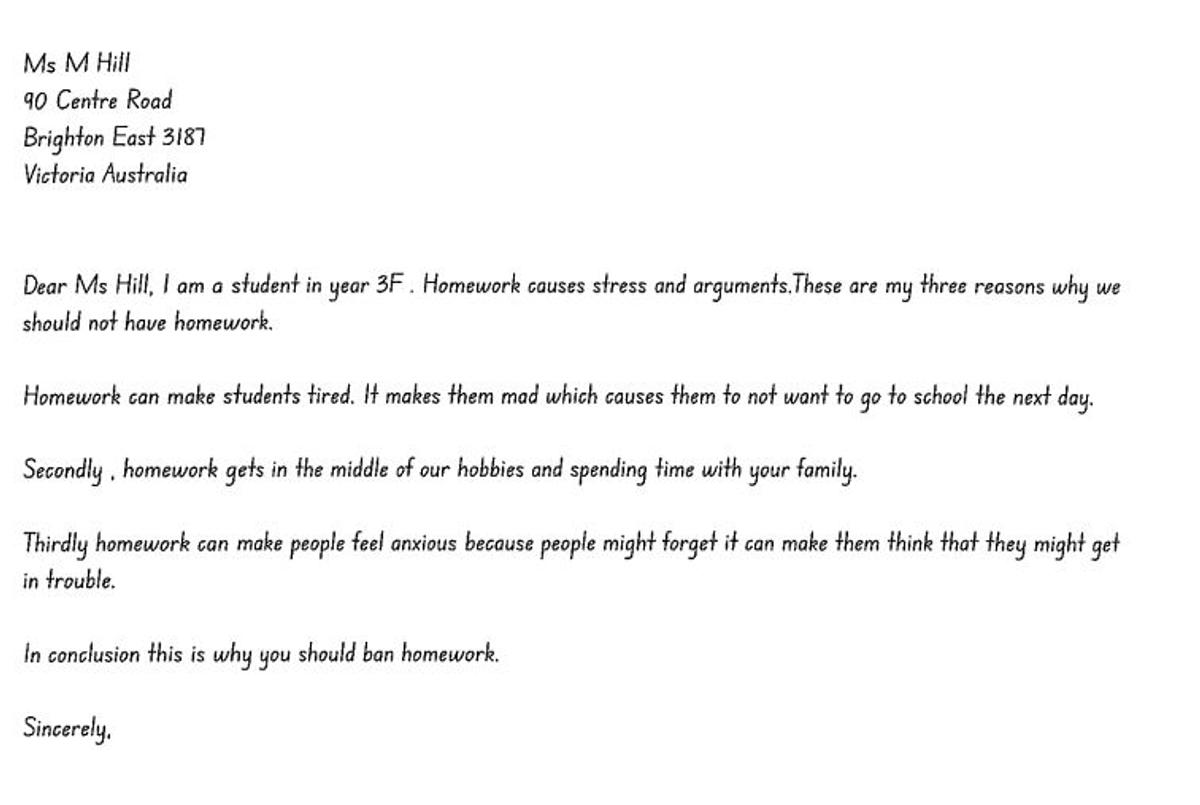 Ms M Hill
90 Centre Road
Brighton East 3187
Victoria Australia

Dear Ms Hill, I am a student in year 3F . Homework causes stress and arguments.These are my three reasons why we should not have homework.

Homework can make students tired. It makes them mad which causes them to not want to go to school the next day.

Secondly , homework gets in the middle of our hobbies and spending time with your family.

Thirdly homework can make people feel anxious because people might forget it can make them think that they might get in trouble.

In conclusion this is why you should ban homework.

Sincerely,